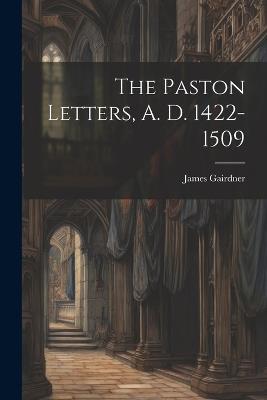 The Paston Letters, A. D. 1422-1509

James Gairdner